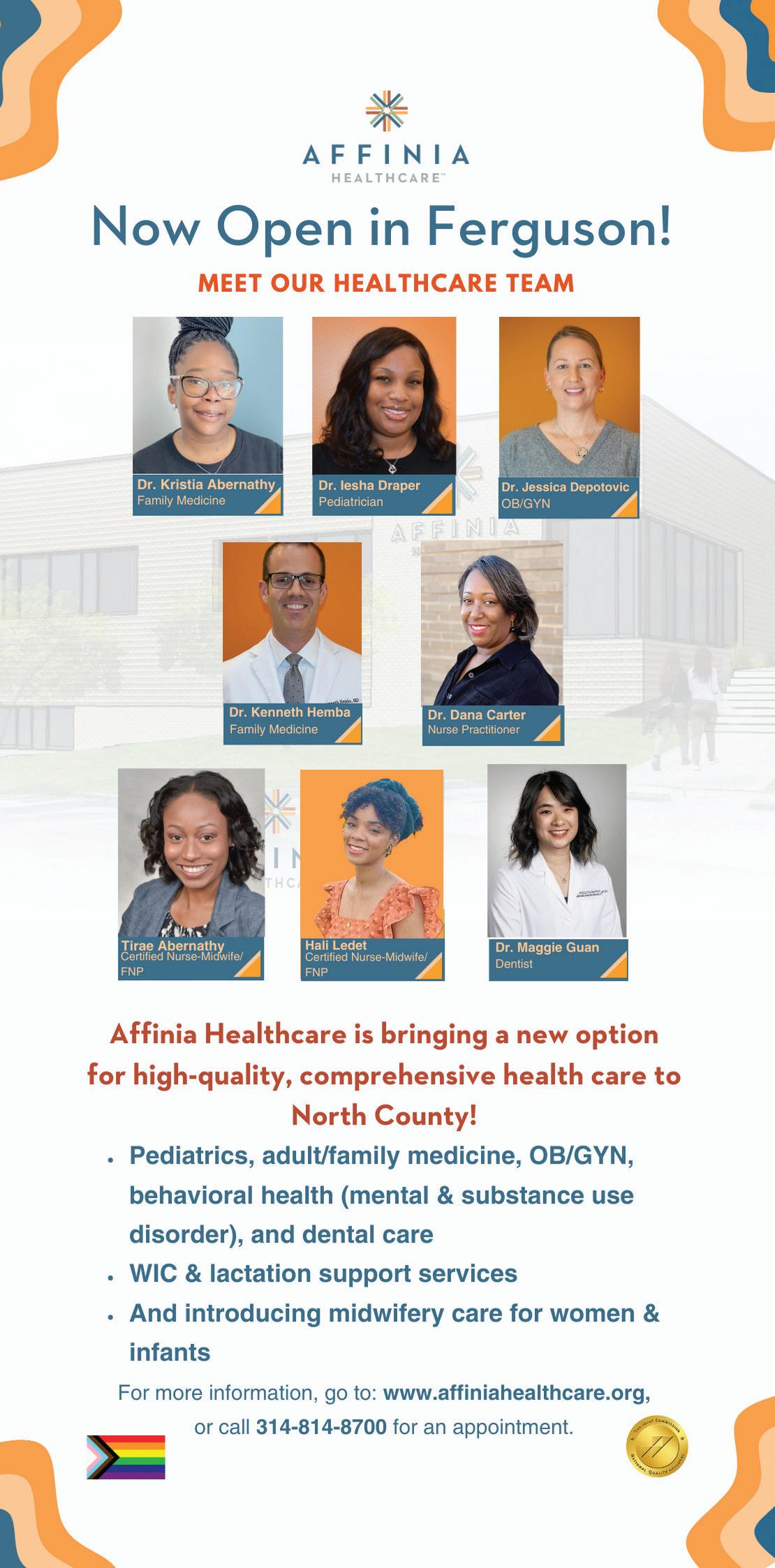 AFFINIA
HEALTHCARE™

Now Open in Ferguson!

MEET OUR HEALTHCARE TEAM

Dr. Kristia Abernathy
Family Medicine

Dr. Iesha Draper
Pediatrician

Dr. Jessica Depotovic
OB/GYN

Dr. Kenneth Hemba
Family Medicine

Dr. Dana Carter
Nurse Practitioner

Tirae Abernathy
Certified Nurse-Midwife/
FNP

Hali Ledet
Certified Nurse-Midwife/
FNP

Dr. Maggie Guan
Dentist

Affinia Healthcare is bringing a new option for high-quality, comprehensive health care to North County!

• Pediatrics, adult/family medicine, OB/GYN, behavioral health (mental & substance use disorder), and dental care
• WIC & lactation support services
• And introducing midwifery care for women & infants

For more information, go to: www.affiniahealthcare.org, or call 314-814-8700 for an appointment.